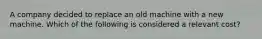 A company decided to replace an old machine with a new machine. Which of the following is considered a relevant cost?